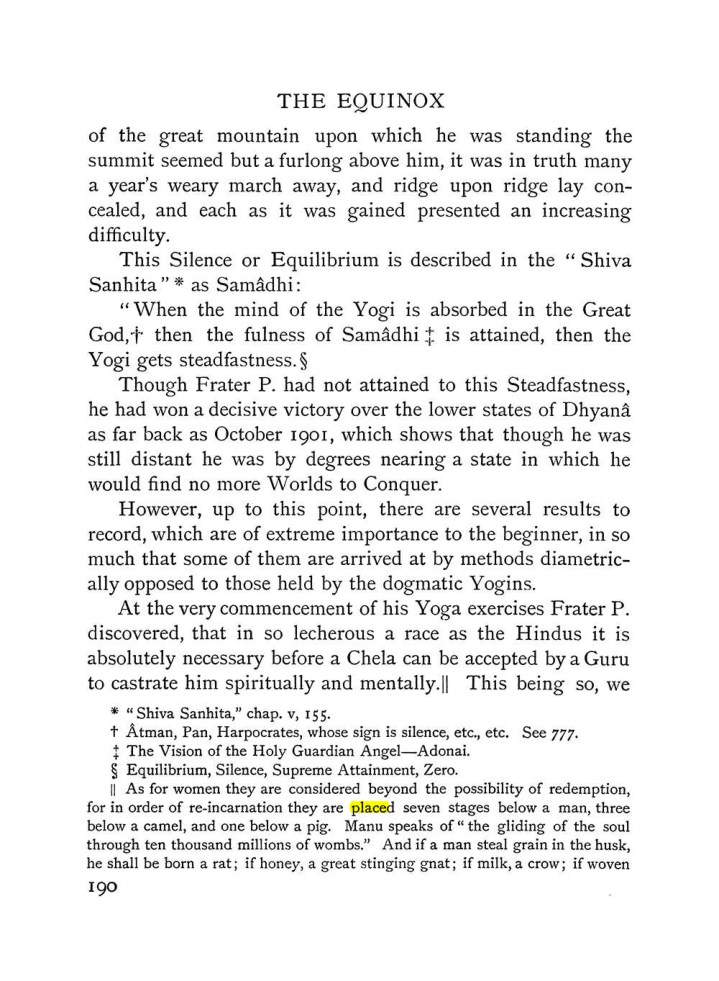 THE EQUINOX

of the great mountain upon which he was standing the summit seemed but a furlong above him, it was in truth many a year's weary march away, and ridge upon ridge lay concealed, and each as it was gained presented an increasing difficulty.

This Silence or Equilibrium is described in the "Shiva Sanhita" * as Samâdhi:

"When the mind of the Yogi is absorbed in the Great God,† then the fulness of Samâdhi ‡ is attained, then the Yogi gets steadfastness.§

Though Frater P. had not attained to this Steadfastness, he had won a decisive victory over the lower states of Dhyanâ as far back as October 1901, which shows that though he was still distant he was by degrees nearing a state in which he would find no more Worlds to Conquer.

However, up to this point, there are several results to record, which are of extreme importance to the beginner, in so much that some of them are arrived at by methods diametrically opposed to those held by the dogmatic Yogins.

At the very commencement of his Yoga exercises Frater P. discovered, that in so lecherous a race as the Hindus it is absolutely necessary before a Chela can be accepted by a Guru to castrate him spiritually and mentally.|| This being so, we

* "Shiva Sanhita," chap. v, 155.
† Âtman, Pan, Harpocrates, whose sign is silence, etc., etc. See 777.
‡ The Vision of the Holy Guardian Angel—Adonai.
§ Equilibrium, Silence, Supreme Attainment, Zero.
|| As for women they are considered beyond the possibility of redemption, for in order of re-incarnation they are placed seven stages below a man, three below a camel, and one below a pig. Manu speaks of "the gliding of the soul through ten thousand millions of wombs." And if a man steal grain in the husk, he shall be born a rat; if honey, a great stinging gnat; if milk, a crow; if woven

190